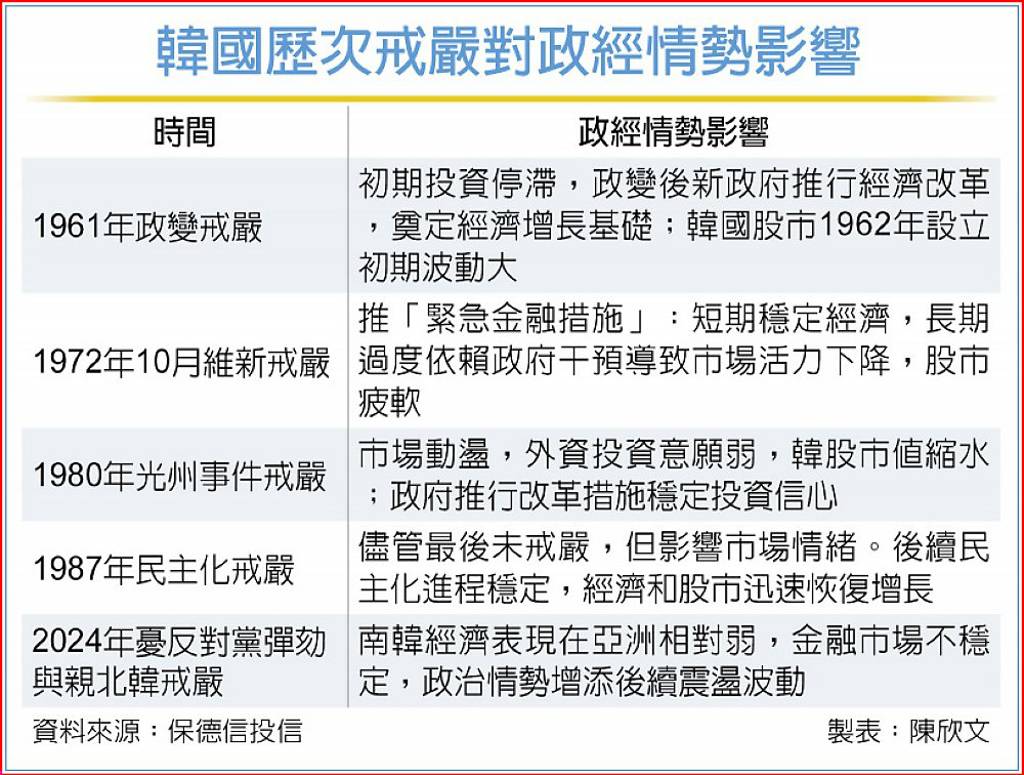 韓國歷次戒嚴對政經情勢影響

| 時間 | 政經情勢影響 |
|---|---|
| 1961年政變戒嚴 | 初期投資停滯，政變後新政府推行經濟改革，奠定經濟增長基礎；韓國股市1962年設立初期波動大 |
| 1972年10月維新戒嚴 | 推「緊急金融措施」：短期穩定經濟，長期過度依賴政府干預導致市場活力下降，股市疲軟 |
| 1980年光州事件戒嚴 | 市場動盪，外資投資意願弱，韓股市值縮水；政府推行改革措施穩定投資信心 |
| 1987年民主化戒嚴 | 儘管最後未戒嚴，但影響市場情緒。後續民主化進程穩定，經濟和股市迅速恢復增長 |
| 2024年憂反對黨彈劾與親北韓戒嚴 | 南韓經濟表現在亞洲相對弱，金融市場不穩定，政治情勢增添後續震盪波動 |

資料來源：保德信投信

製表：陳欣文